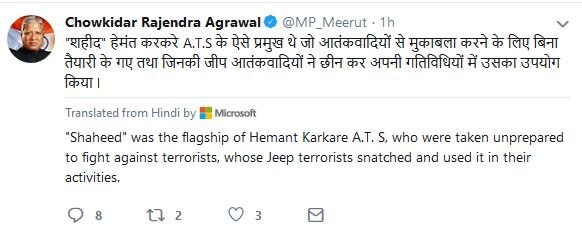 Chowkidar Rajendra Agrawal @MP_Meerut · 1h

"शहीद" हेमंत करकरे A.T.S के ऐसे प्रमुख थे जो आतंकवादियों से मुकाबला करने के लिए बिना तैयारी के गए तथा जिनकी जीप आतंकवादियों ने छीन कर अपनी गतिविधियों में उसका उपयोग किया।

Translated from Hindi by Microsoft

"Shaheed" was the flagship of Hemant Karkare A.T. S, who were taken unprepared to fight against terrorists, whose Jeep terrorists snatched and used it in their activities.

8 2 3